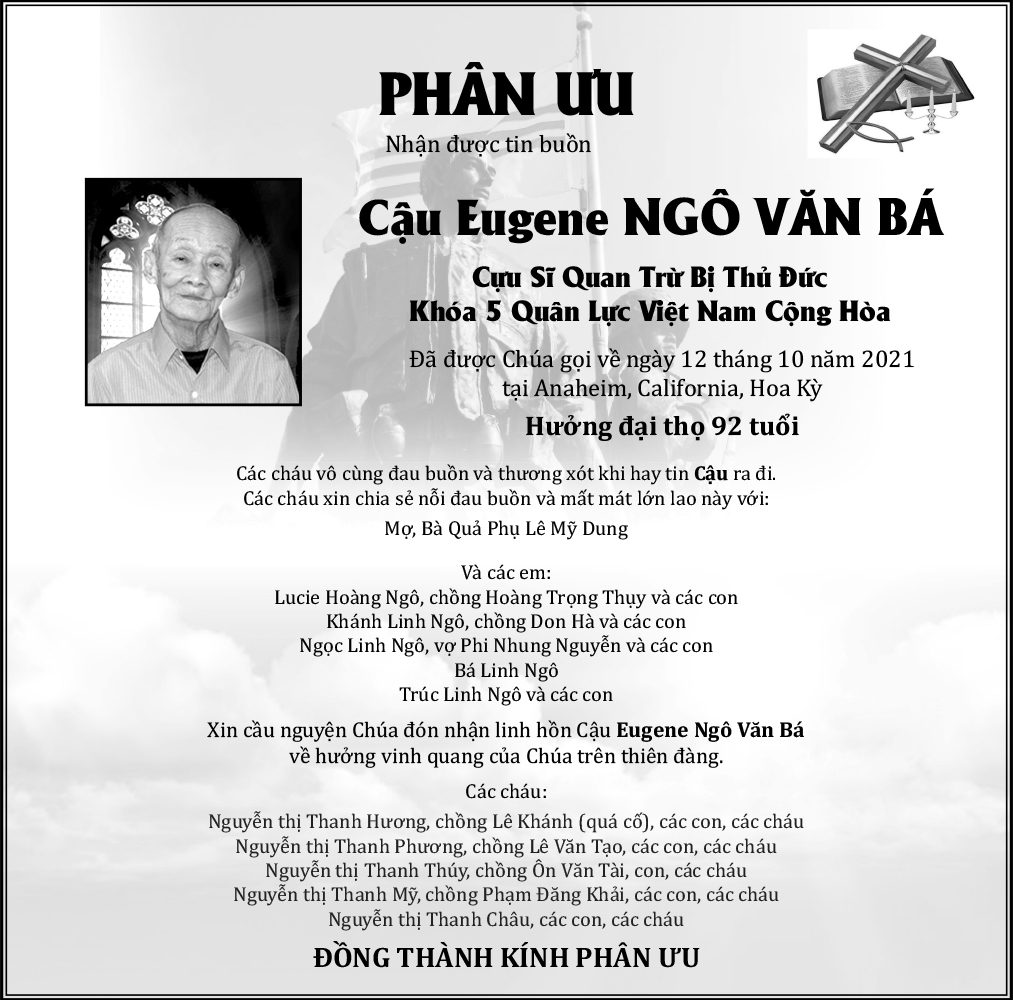 PHÂN ƯU

Nhận được tin buồn

Cậu Eugene NGÔ VĂN BÁ

Cựu Sĩ Quan Trừ Bị Thủ Đức
Khóa 5 Quân Lực Việt Nam Cộng Hòa

Đã được Chúa gọi về ngày 12 tháng 10 năm 2021
tại Anaheim, California, Hoa Kỳ

Hưởng đại thọ 92 tuổi

Các cháu vô cùng đau buồn và thương xót khi hay tin Cậu ra đi.
Các cháu xin chia sẻ nỗi đau buồn và mất mát lớn lao này với:

Mợ, Bà Quả Phụ Lê Mỹ Dung

Và các em:
Lucie Hoàng Ngô, chồng Hoàng Trọng Thụy và các con
Khánh Linh Ngô, chồng Don Hà và các con
Ngọc Linh Ngô, vợ Phi Nhung Nguyễn và các con
Bá Linh Ngô
Trúc Linh Ngô và các con

Xin cầu nguyện Chúa đón nhận linh hồn Cậu Eugene Ngô Văn Bá
về hưởng vinh quang của Chúa trên thiên đàng.

Các cháu:
Nguyễn thị Thanh Hương, chồng Lê Khánh (quá cố), các con, các cháu
Nguyễn thị Thanh Phương, chồng Lê Văn Tạo, các con, các cháu
Nguyễn thị Thanh Thúy, chồng Ôn Văn Tài, con, các cháu
Nguyễn thị Thanh Mỹ, chồng Phạm Đăng Khải, các con, các cháu
Nguyễn thị Thanh Châu, các con, các cháu

ĐỒNG THÀNH KÍNH PHÂN ƯU